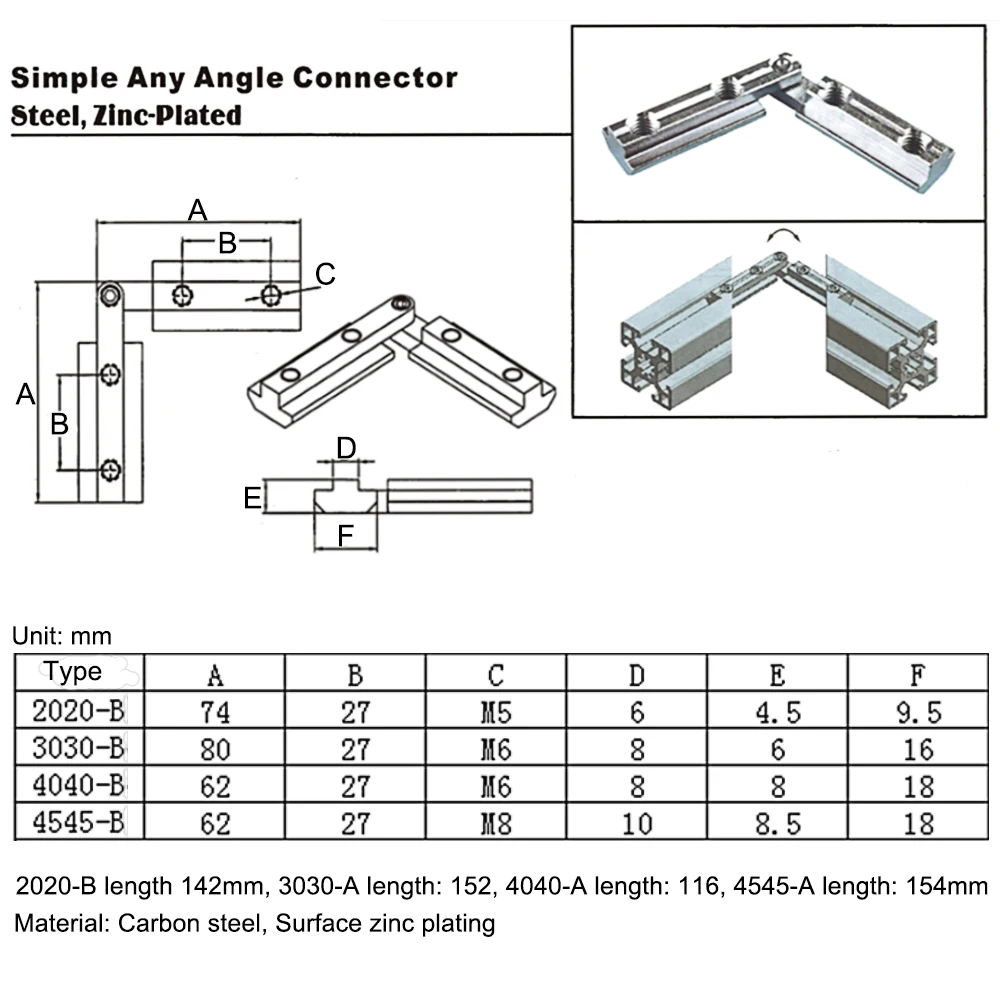 Simple Any Angle Connector
Steel, Zinc-Plated

A
B
C
A
B
D
E
F

Unit: mm

| Type | A | B | C | D | E | F |
|---|---|---|---|---|---|---|
| 2020-B | 74 | 27 | M5 | 6 | 4.5 | 9.5 |
| 3030-B | 80 | 27 | M6 | 8 | 6 | 16 |
| 4040-B | 62 | 27 | M6 | 8 | 8 | 18 |
| 4545-B | 62 | 27 | M8 | 10 | 8.5 | 18 |

2020-B length 142mm, 3030-A length: 152, 4040-A length: 116, 4545-A length: 154mm
Material: Carbon steel, Surface zinc plating